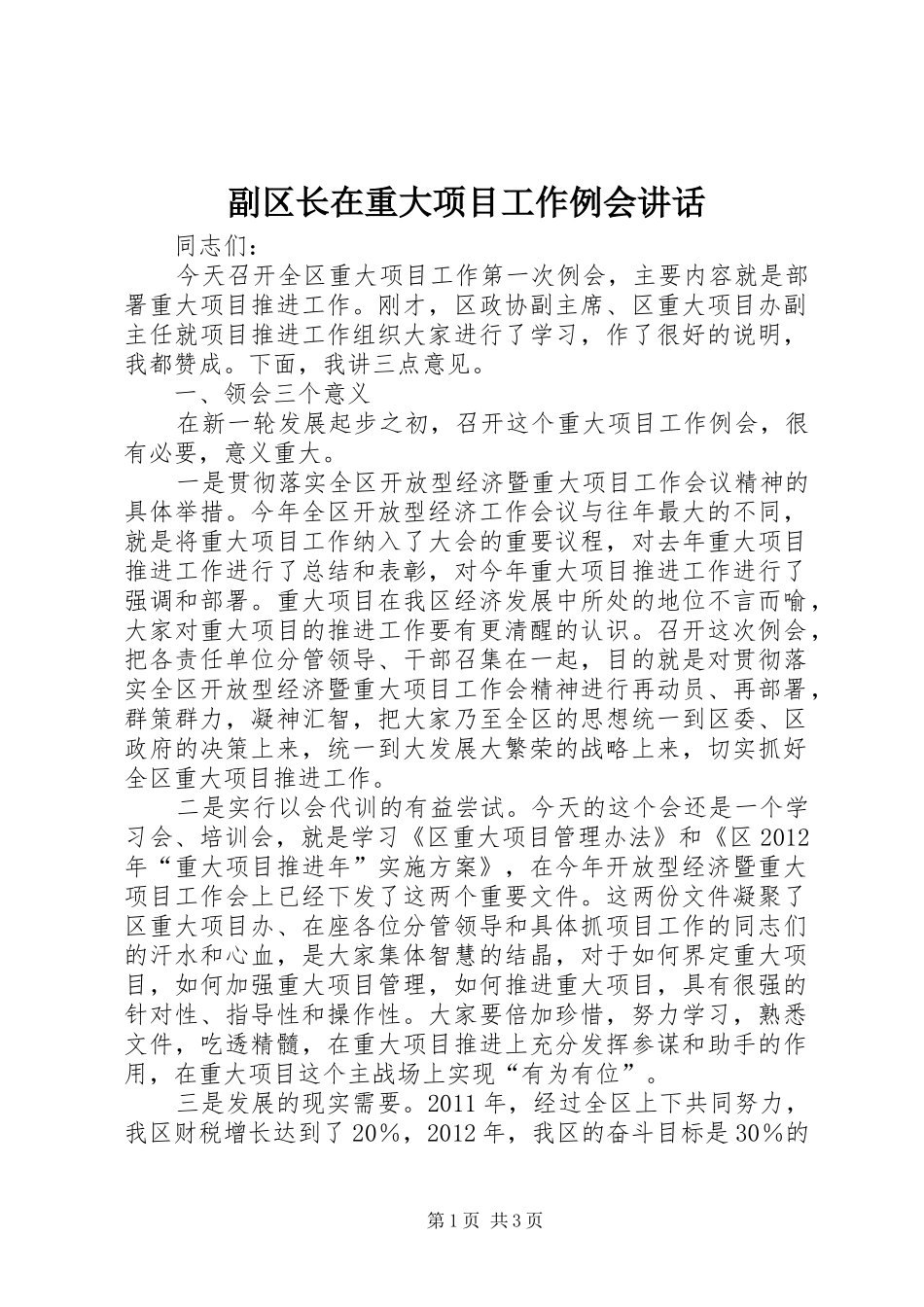 副区长在重大项目工作例会讲话

同志们：

今天召开全区重大项目工作第一次例会，主要内容就是部署重大项目推进工作。刚才，区政协副主席、区重大项目办副主任就项目推进工作组织大家进行了学习，作了很好的说明，我都赞成。下面，我讲三点意见。

一、领会三个意义

在新一轮发展起步之初，召开这个重大项目工作例会，很有必要，意义重大。

一是贯彻落实全区开放型经济暨重大项目工作会议精神的具体举措。今年全区开放型经济工作会议与往年最大的不同，就是将重大项目工作纳入了大会的重要议程，对去年重大项目推进工作进行了总结和表彰，对今年重大项目推进工作进行了强调和部署。重大项目在我区经济发展中所处的地位不言而喻，大家对重大项目的推进工作要有更清醒的认识。召开这次例会，把各责任单位分管领导、干部召集在一起，目的就是对贯彻落实全区开放型经济暨重大项目工作会精神进行再动员、再部署，群策群力，凝神汇智，把大家乃至全区的思想统一到区委、区政府的决策上来，统一到大发展大繁荣的战略上来，切实抓好全区重大项目推进工作。

二是实行以会代训的有益尝试。今天的这个会还是一个学习会、培训会，就是学习《区重大项目管理办法》和《区2012年“重大项目推进年”实施方案》，在今年开放型经济暨重大项目工作会上已经下发了这两个重要文件。这两份文件凝聚了区重大项目办、在座各位分管领导和具体抓项目工作的同志们的汗水和心血，是大家集体智慧的结晶，对于如何界定重大项目，如何加强重大项目管理，如何推进重大项目，具有很强的针对性、指导性和操作性。大家要倍加珍惜，努力学习，熟悉文件，吃透精髓，在重大项目推进上充分发挥参谋和助手的作用，在重大项目这个主战场上实现“有为有位”。

三是发展的现实需要。2011年，经过全区上下共同努力，我区财税增长达到了20%，2012年，我区的奋斗目标是30%的

第1页 共3页